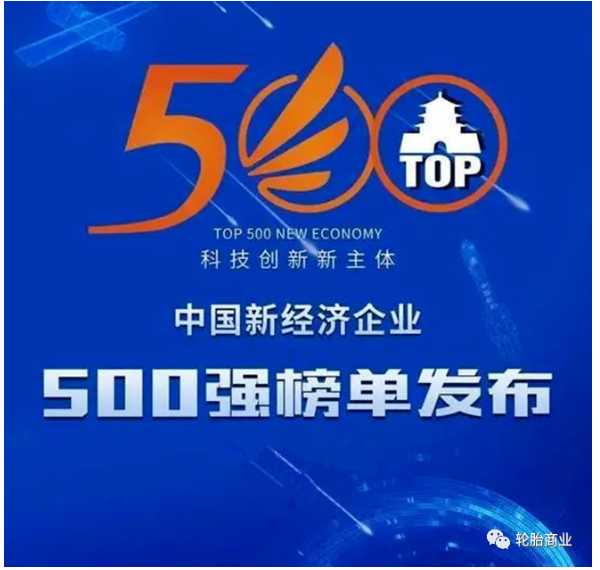 500

TOP

TOP 500 NEW ECONOMY

科技创新新主体

中国新经济企业

500强榜单发布

轮胎商业